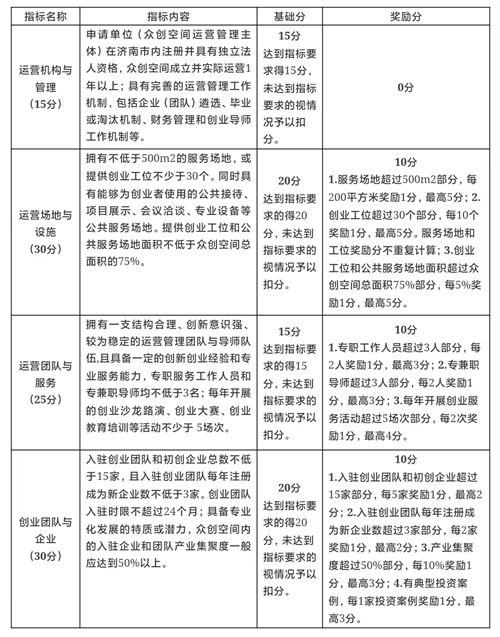 | 指标名称 | 指标内容 | 基础分 | 奖励分 |
|---|---|---|---|
| 运营机构与管理（15分） | 申请单位（众创空间运营管理主体）在济南市内注册并具有独立法人资格，众创空间成立并实际运营1年以上；具有完善的运营管理工作机制，包括企业（团队）遴选、毕业或淘汰机制、财务管理和创业导师工作机制等。 | 15分 达到指标要求得15分，未达到指标要求的视情况予以扣分。 | 0分 |
| 运营场地与设施（30分） | 拥有不低于500m2的服务场地，或提供创业工位不少于30个。同时具有能够为创业者使用的公共接待、项目展示、会议洽谈、专业设备等公共服务场地。提供创业工位和公共服务场地面积不低于众创空间总面积的75%。 | 20分 达到指标要求的得20分，未达到指标要求的视情况予以扣分。 | 10分 1.服务场地超过500m2部分，每200平方米奖励1分，最高5分；2.创业工位超过30个部分，每10个奖励1分，最高5分。服务场地和工位奖励分不重复计算；3.创业工位和公共服务场地面积超过众创空间总面积75%部分，每5%奖励1分，最高5分。 |
| 运营团队与服务（25分） | 拥有一支结构合理、创新意识强、较为稳定的运营管理团队与导师队伍，且具备一定的创新创业经验和专业服务能力，专职服务工作人员和专兼职导师均不低于3名；每年开展的创业沙龙路演、创业大赛、创业教育培训等活动不少于 5场次。 | 15分 达到指标要求的得15分，未达到指标要求的视情况予以扣分。 | 10分 1.专职工作人员超过3人部分，每2人奖励1分，最高3分；2.专兼职导师超过3人部分，每2人奖励1分，最高3分；3.每年开展创业服务活动超过5场次部分，每2次奖励1分，最高4分。 |
| 创业团队与企业（30分） | 入驻创业团队和初创企业总数不低于15家，且入驻创业团队每年注册成为新企业数不低于3家。创业团队入驻时限不超过24个月；具备专业化发展的特质或潜力，众创空间内的入驻企业和团队产业集聚度一般应达到50%以上。 | 20分 达到指标要求的得20分，未达到指标要求的视情况予以扣分。 | 10分 1.入驻创业团队和初创企业超过15家部分，每5家奖励1分，最高2分；2.入驻创业团队每年注册成为新企业数超过3家部分，每2家奖励1分，最高2分；3.产业集聚度超过50%部分，每10%奖励1分，最高3分；4.有典型投资案例，每1家投资案例奖励1分，最高3分。 |